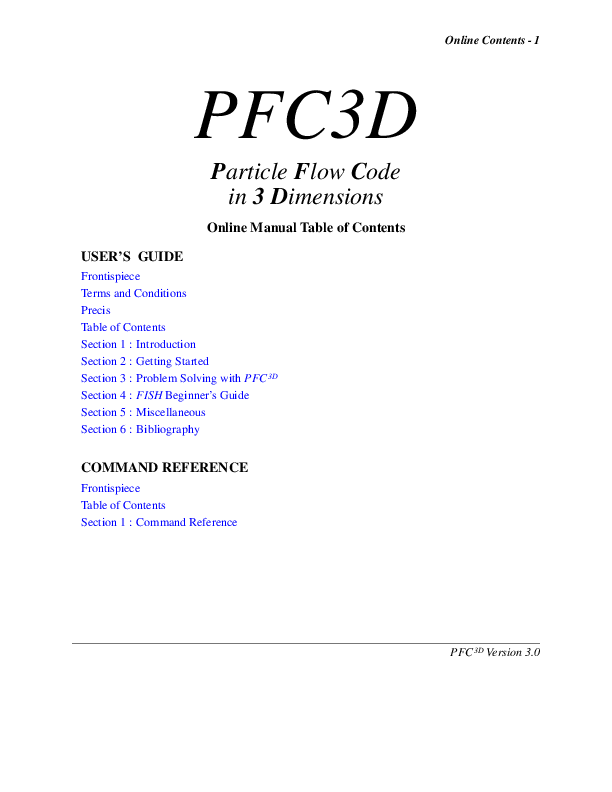 Online Contents - 1

PFC3D

Particle Flow Code
in 3 Dimensions

Online Manual Table of Contents

USER'S GUIDE

Frontispiece
Terms and Conditions
Precis
Table of Contents
Section 1 : Introduction
Section 2 : Getting Started
Section 3 : Problem Solving with $PFC^{3D}$
Section 4 : FISH Beginner's Guide
Section 5 : Miscellaneous
Section 6 : Bibliography

COMMAND REFERENCE

Frontispiece
Table of Contents
Section 1 : Command Reference

$PFC^{3D}$ Version 3.0